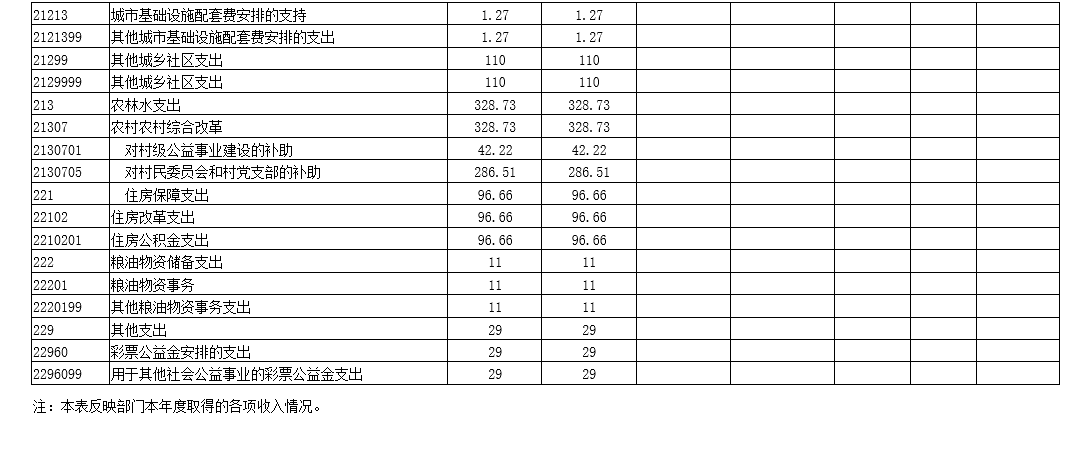 | 21213 | 城市基础设施配套费安排的支持 | 1.27 | 1.27 |  |  |  |  |  |
|---|---|---|---|---|---|---|---|---|
| 2121399 | 其他城市基础设施配套费安排的支出 | 1.27 | 1.27 |  |  |  |  |  |
| 21299 | 其他城乡社区支出 | 110 | 110 |  |  |  |  |  |
| 2129999 | 其他城乡社区支出 | 110 | 110 |  |  |  |  |  |
| 213 | 农林水支出 | 328.73 | 328.73 |  |  |  |  |  |
| 21307 | 农村农村综合改革 | 328.73 | 328.73 |  |  |  |  |  |
| 2130701 | 对村级公益事业建设的补助 | 42.22 | 42.22 |  |  |  |  |  |
| 2130705 | 对村民委员会和村党支部的补助 | 286.51 | 286.51 |  |  |  |  |  |
| 221 | 住房保障支出 | 96.66 | 96.66 |  |  |  |  |  |
| 22102 | 住房改革支出 | 96.66 | 96.66 |  |  |  |  |  |
| 2210201 | 住房公积金支出 | 96.66 | 96.66 |  |  |  |  |  |
| 222 | 粮油物资储备支出 | 11 | 11 |  |  |  |  |  |
| 22201 | 粮油物资事务 | 11 | 11 |  |  |  |  |  |
| 2220199 | 其他粮油物资事务支出 | 11 | 11 |  |  |  |  |  |
| 229 | 其他支出 | 29 | 29 |  |  |  |  |  |
| 22960 | 彩票公益金安排的支出 | 29 | 29 |  |  |  |  |  |
| 2296099 | 用于其他社会公益事业的彩票公益金支出 | 29 | 29 |  |  |  |  |  |

注：本表反映部门本年度取得的各项收入情况。